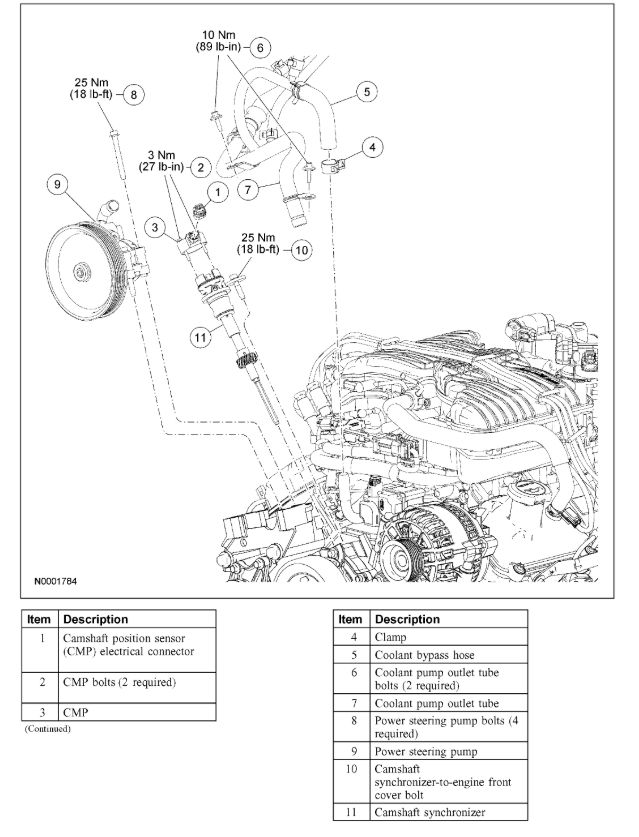 10 Nm
(89 lb-in)
6

25 Nm
(18 lb-ft)
8

5

4

3 Nm
(27 lb-in)
2

9

1

7

3

25 Nm
(18 lb-ft)
10

11

N0001784

| Item | Description |
|---|---|
| 1 | Camshaft position sensor (CMP) electrical connector |
| 2 | CMP bolts (2 required) |
| 3 | CMP |

(Continued)

| Item | Description |
|---|---|
| 4 | Clamp |
| 5 | Coolant bypass hose |
| 6 | Coolant pump outlet tube bolts (2 required) |
| 7 | Coolant pump outlet tube |
| 8 | Power steering pump bolts (4 required) |
| 9 | Power steering pump |
| 10 | Camshaft synchronizer-to-engine front cover bolt |
| 11 | Camshaft synchronizer |